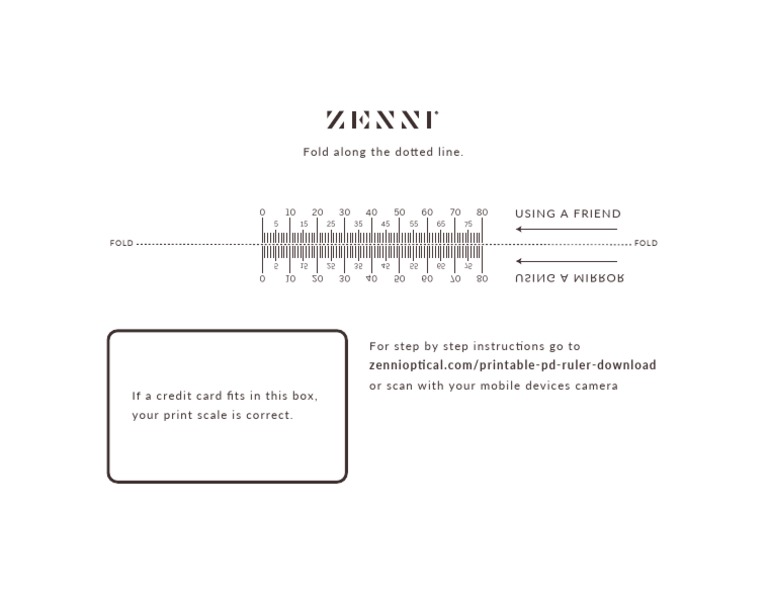 ZENNI

Fold along the dotted line.

0 10 20 30 40 50 60 70 80
5 15 25 35 45 55 65 75

USING A FRIEND

FOLD FOLD

5 15 25 35 45 55 65 75
0 10 20 30 40 50 60 70 80

USING A MIRROR

If a credit card fits in this box, your print scale is correct.

For step by step instructions go to
zennioptical.com/printable-pd-ruler-download
or scan with your mobile devices camera